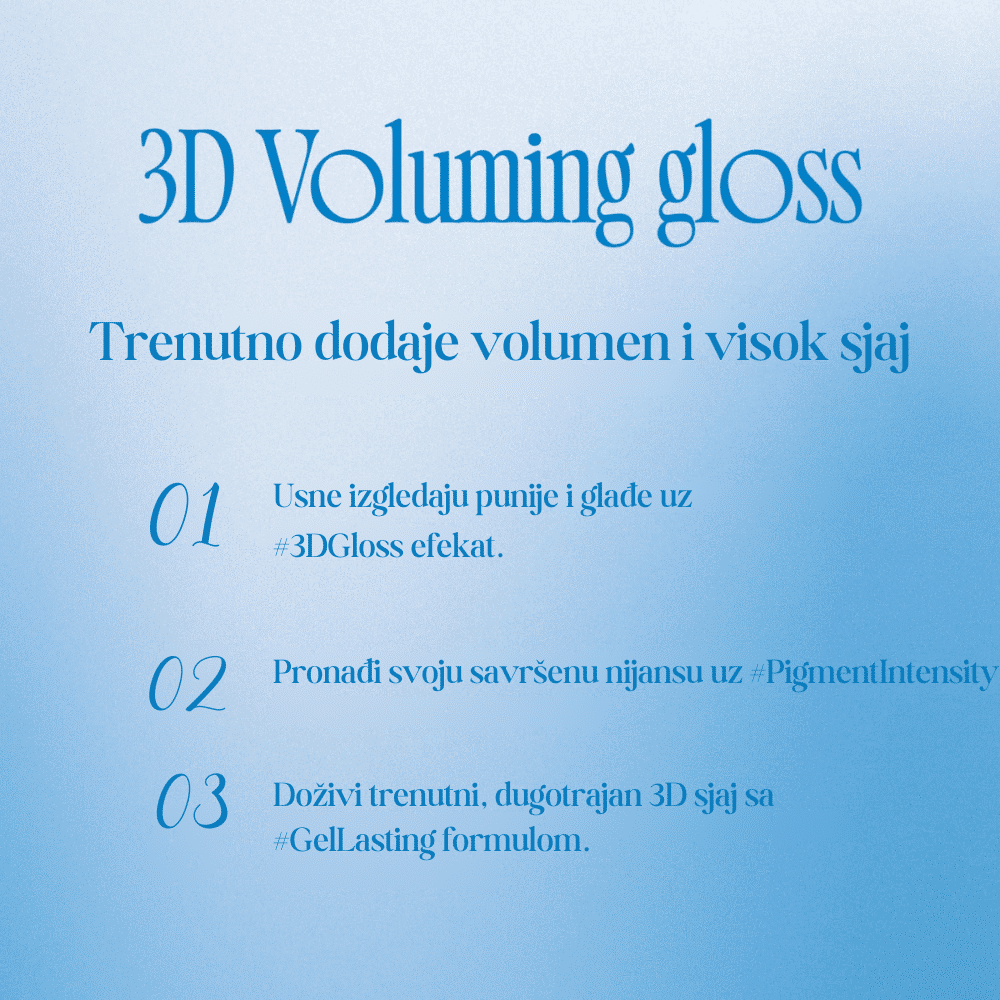 3D Voluming gloss

Trenutno dodaje volumen i visok sjaj

01 Usne izgledaju punije i glađe uz #3DGloss efekat.

02 Pronađi svoju savršenu nijansu uz #PigmentIntensity

03 Doživi trenutni, dugotrajan 3D sjaj sa #GelLasting formulom.